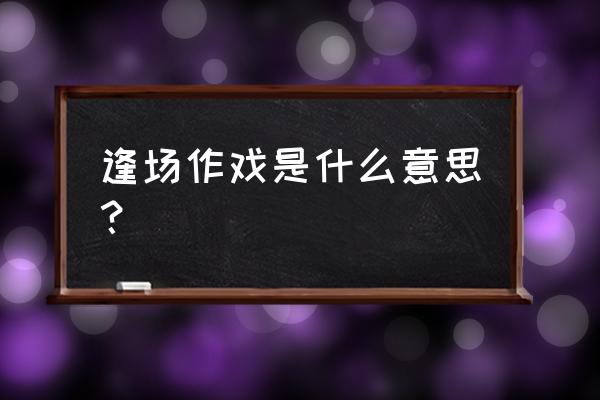 逢场作戏是什么意思？